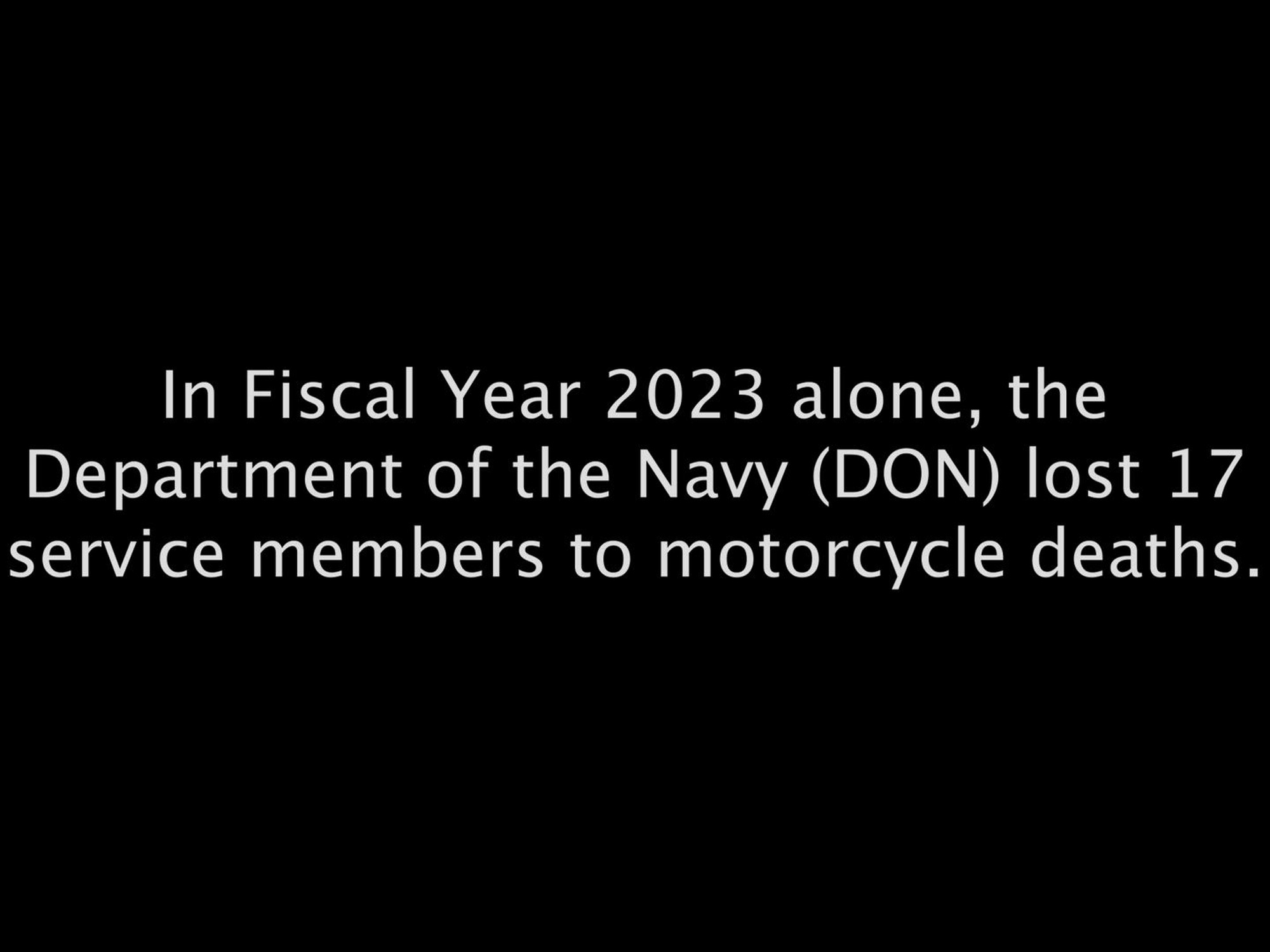 In Fiscal Year 2023 alone, the Department of the Navy (DON) lost 17 service members to motorcycle deaths.